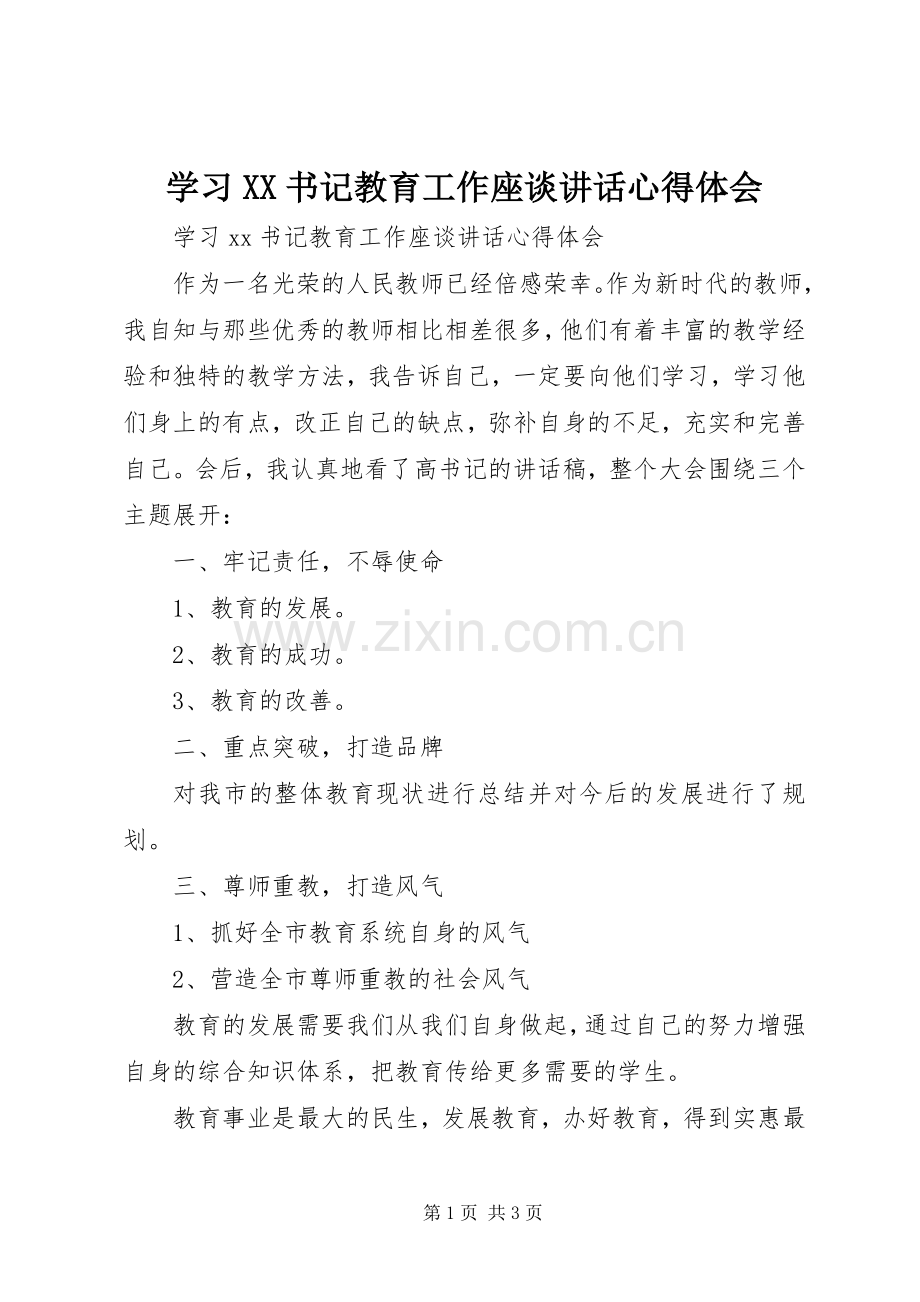 学习XX书记教育工作座谈讲话心得体会

学习xx书记教育工作座谈讲话心得体会

作为一名光荣的人民教师已经倍感荣幸。作为新时代的教师，我自知与那些优秀的教师相比相差很多，他们有着丰富的教学经验和独特的教学方法，我告诉自己，一定要向他们学习，学习他们身上的有点，改正自己的缺点，弥补自身的不足，充实和完善自己。会后，我认真地看了高书记的讲话稿，整个大会围绕三个主题展开：

一、牢记责任，不辱使命

1、教育的发展。

2、教育的成功。

3、教育的改善。

二、重点突破，打造品牌

对我市的整体教育现状进行总结并对今后的发展进行了规划。

三、尊师重教，打造风气

1、抓好全市教育系统自身的风气

2、营造全市尊师重教的社会风气

教育的发展需要我们从我们自身做起，通过自己的努力增强自身的综合知识体系，把教育传给更多需要的学生。

教育事业是最大的民生，发展教育，办好教育，得到实惠最

第1页 共3页

www.zixin.com.cn